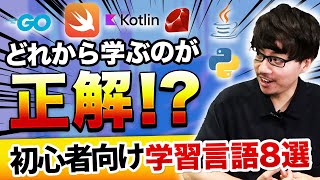 GO
Kotlin
どれから学ぶのが
正解!?
初心者向け学習言語8選